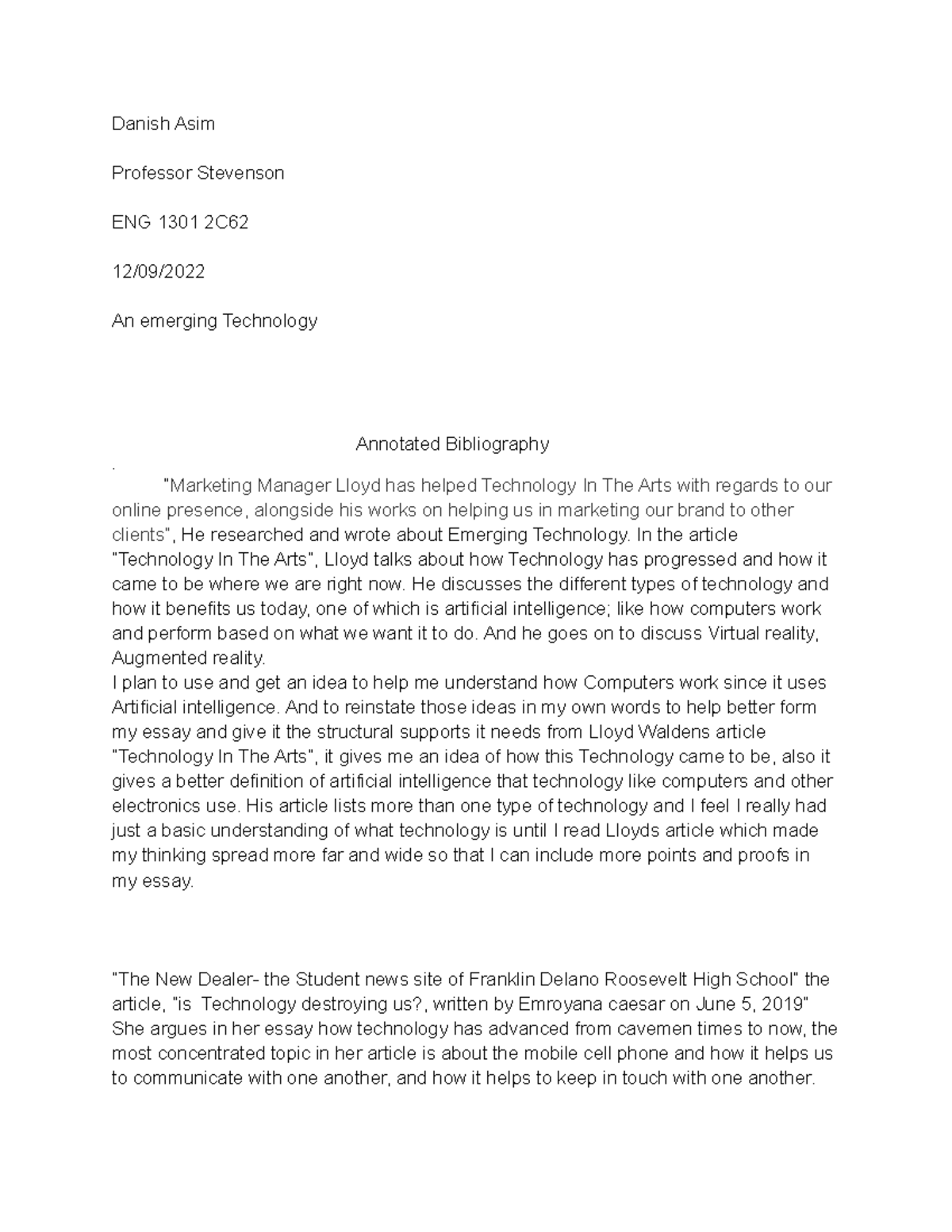 Danish Asim

Professor Stevenson

ENG 1301 2C62

12/09/2022

An emerging Technology

Annotated Bibliography

.

"Marketing Manager Lloyd has helped Technology In The Arts with regards to our online presence, alongside his works on helping us in marketing our brand to other clients", He researched and wrote about Emerging Technology. In the article "Technology In The Arts", Lloyd talks about how Technology has progressed and how it came to be where we are right now. He discusses the different types of technology and how it benefits us today, one of which is artificial intelligence; like how computers work and perform based on what we want it to do. And he goes on to discuss Virtual reality, Augmented reality.
I plan to use and get an idea to help me understand how Computers work since it uses Artificial intelligence. And to reinstate those ideas in my own words to help better form my essay and give it the structural supports it needs from Lloyd Waldens article "Technology In The Arts", it gives me an idea of how this Technology came to be, also it gives a better definition of artificial intelligence that technology like computers and other electronics use. His article lists more than one type of technology and I feel I really had just a basic understanding of what technology is until I read Lloyds article which made my thinking spread more far and wide so that I can include more points and proofs in my essay.

"The New Dealer- the Student news site of Franklin Delano Roosevelt High School" the article, "is Technology destroying us?, written by Emroyana caesar on June 5, 2019" She argues in her essay how technology has advanced from cavemen times to now, the most concentrated topic in her article is about the mobile cell phone and how it helps us to communicate with one another, and how it helps to keep in touch with one another.